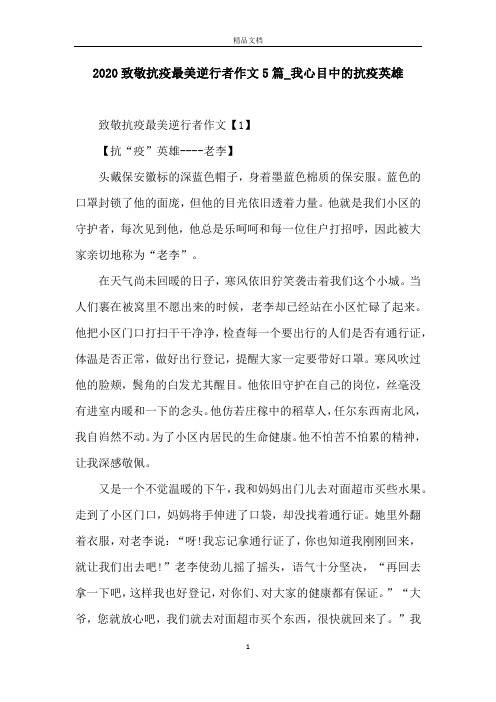 精品文档

2020致敬抗疫最美逆行者作文5篇_我心目中的抗疫英雄

致敬抗疫最美逆行者作文【1】

【抗“疫”英雄----老李】

头戴保安徽标的深蓝色帽子，身着墨蓝色棉质的保安服。蓝色的口罩封锁了他的面庞，但他的目光依旧透着力量。他就是我们小区的守护者，每次见到他，他总是乐呵呵和每一位住户打招呼，因此被大家亲切地称为“老李”。

在天气尚未回暖的日子，寒风依旧狞笑袭击着我们这个小城。当人们裹在被窝里不愿出来的时候，老李却已经站在小区忙碌了起来。他把小区门口打扫干干净净，检查每一个要出行的人们是否有通行证，体温是否正常，做好出行登记，提醒大家一定要带好口罩。寒风吹过他的脸颊，鬓角的白发尤其醒目。他依旧守护在自己的岗位，丝毫没有进室内暖和一下的念头。他仿若庄稼中的稻草人，任尔东西南北风，我自岿然不动。为了小区内居民的生命健康。他不怕苦不怕累的精神，让我深感敬佩。

又是一个不觉温暖的下午，我和妈妈出门儿去对面超市买些水果。走到了小区门口，妈妈将手伸进了口袋，却没找着通行证。她里外翻着衣服，对老李说：“呀!我忘记拿通行证了，你也知道我刚刚回来，就让我们出去吧!”老李使劲儿摇了摇头，语气十分坚决，“再回去拿一下吧，这样我也好登记，对你们、对大家的健康都有保证。”“大爷，您就放心吧，我们就去对面超市买个东西，很快就回来了。”我

1